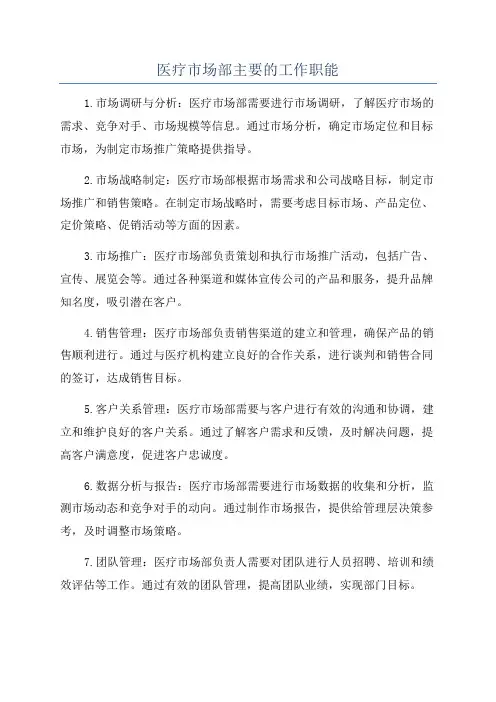 医疗市场部主要的工作职能

1.市场调研与分析：医疗市场部需要进行市场调研，了解医疗市场的需求、竞争对手、市场规模等信息。通过市场分析，确定市场定位和目标市场，为制定市场推广策略提供指导。

2.市场战略制定：医疗市场部根据市场需求和公司战略目标，制定市场推广和销售策略。在制定市场战略时，需要考虑目标市场、产品定位、定价策略、促销活动等方面的因素。

3.市场推广：医疗市场部负责策划和执行市场推广活动，包括广告、宣传、展览会等。通过各种渠道和媒体宣传公司的产品和服务，提升品牌知名度，吸引潜在客户。

4.销售管理：医疗市场部负责销售渠道的建立和管理，确保产品的销售顺利进行。通过与医疗机构建立良好的合作关系，进行谈判和销售合同的签订，达成销售目标。

5.客户关系管理：医疗市场部需要与客户进行有效的沟通和协调，建立和维护良好的客户关系。通过了解客户需求和反馈，及时解决问题，提高客户满意度，促进客户忠诚度。

6.数据分析与报告：医疗市场部需要进行市场数据的收集和分析，监测市场动态和竞争对手的动向。通过制作市场报告，提供给管理层决策参考，及时调整市场策略。

7.团队管理：医疗市场部负责人需要对团队进行人员招聘、培训和绩效评估等工作。通过有效的团队管理，提高团队业绩，实现部门目标。